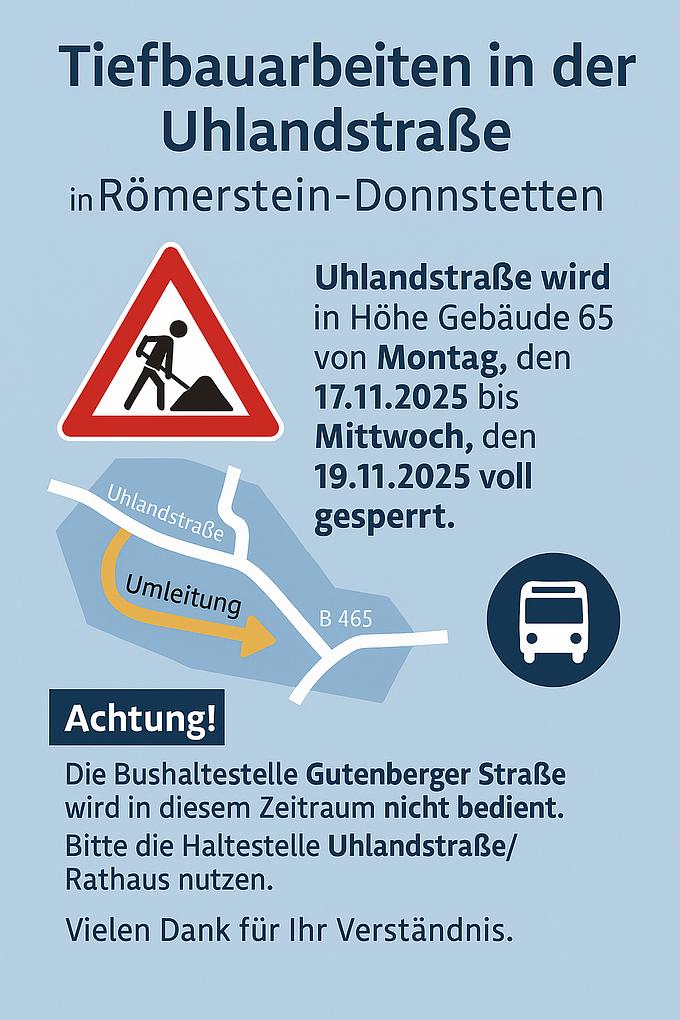 Tiefbauarbeiten in der Uhlandstraße

in Römerstein-Donnstetten

Uhlandstraße wird in Höhe Gebäude 65 von Montag, den 17.11.2025 bis Mittwoch, den 19.11.2025 voll gesperrt.

Uhlandstraße

Umleitung

B 465

Achtung!

Die Bushaltestelle Gutenberger Straße wird in diesem Zeitraum nicht bedient.

Bitte die Haltestelle Uhlandstraße/ Rathaus nutzen.

Vielen Dank für Ihr Verständnis.